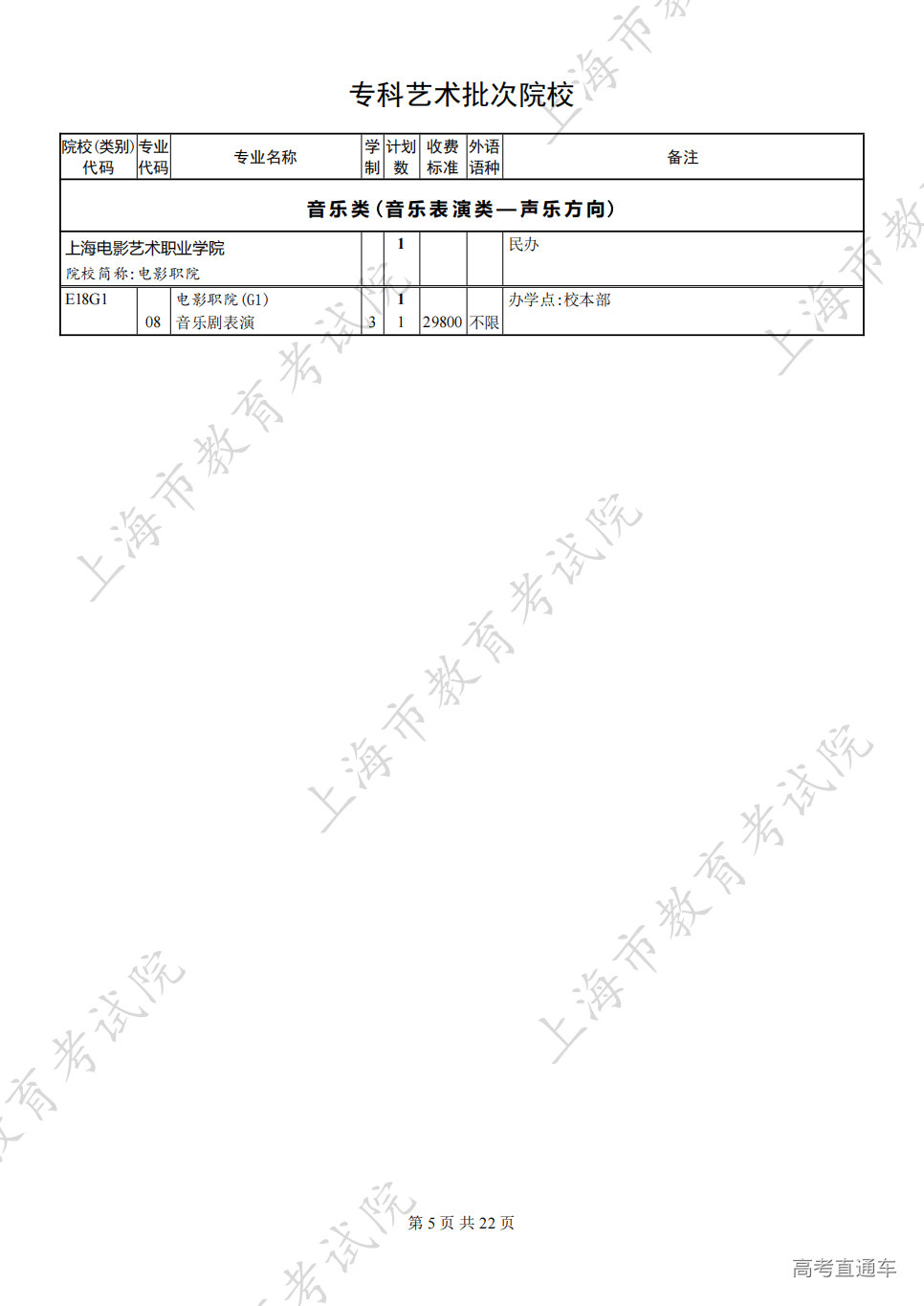 专科艺术批次院校

| 院校(类别)代码 | 专业代码 | 专业名称 | 学制 | 计划数 | 收费标准 | 外语语种 | 备注 |
|---|---|---|---|---|---|---|---|
| 音乐类(音乐表演类—声乐方向) | | | | | | | |
| 上海电影艺术职业学院 院校简称:电影职院 | | | | 1 | | | 民办 |
| E18G1 | | 电影职院(G1) | | 1 | | | 办学点:校本部 |
| | 08 | 音乐剧表演 | 3 | 1 | 29800 | 不限 | |

上海市教育考试院

第 5 页 共 22 页

高考直通车